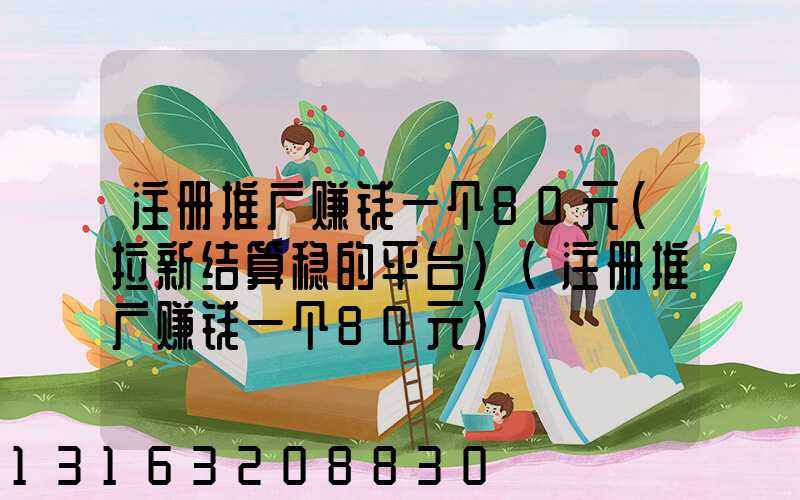 注册推广赚钱一个80元(拉新结算稳的平台)(注册推广赚钱一个80元)

13163208830